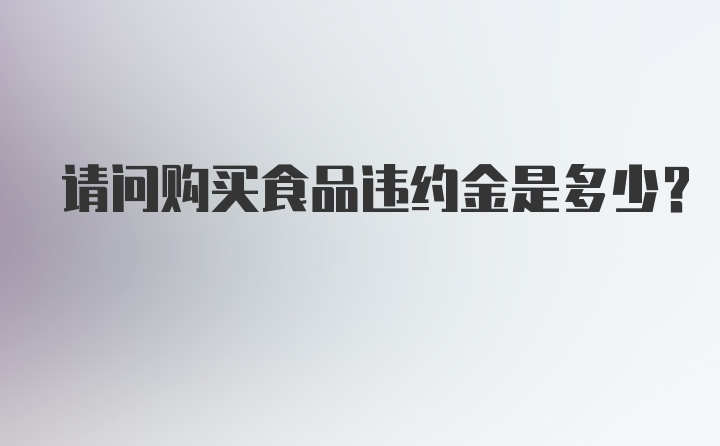 请问购买食品违约金是多少?